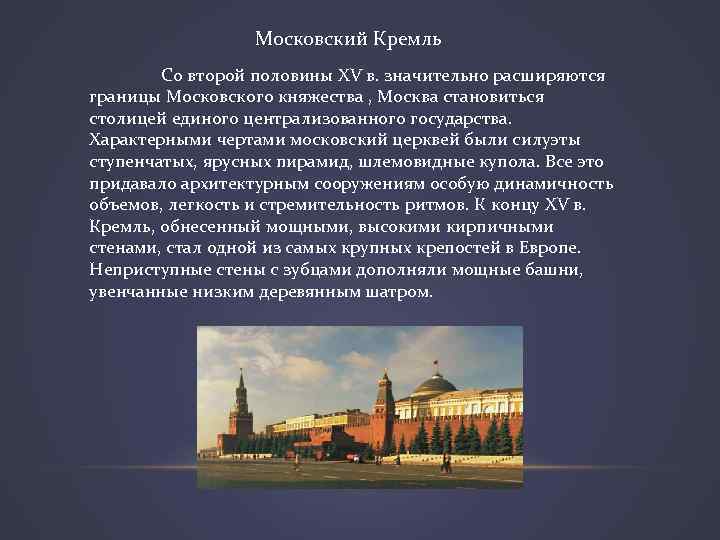 Московский Кремль

Со второй половины XV в. значительно расширяются границы Московского княжества , Москва становиться столицей единого централизованного государства. Характерными чертами московский церквей были силуэты ступенчатых, ярусных пирамид, шлемовидные купола. Все это придавало архитектурным сооружениям особую динамичность объемов, легкость и стремительность ритмов. К концу XV в. Кремль, обнесенный мощными, высокими кирпичными стенами, стал одной из самых крупных крепостей в Европе. Неприступные стены с зубцами дополняли мощные башни, увенчанные низким деревянным шатром.